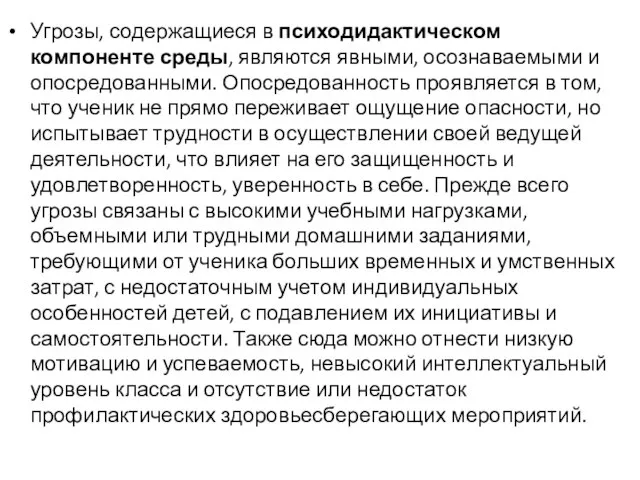 • Угрозы, содержащиеся в психодидактическом компоненте среды, являются явными, осознаваемыми и опосредованными. Опосредованность проявляется в том, что ученик не прямо переживает ощущение опасности, но испытывает трудности в осуществлении своей ведущей деятельности, что влияет на его защищенность и удовлетворенность, уверенность в себе. Прежде всего угрозы связаны с высокими учебными нагрузками, объемными или трудными домашними заданиями, требующими от ученика больших временных и умственных затрат, с недостаточным учетом индивидуальных особенностей детей, с подавлением их инициативы и самостоятельности. Также сюда можно отнести низкую мотивацию и успеваемость, невысокий интеллектуальный уровень класса и отсутствие или недостаток профилактических здоровьесберегающих мероприятий.